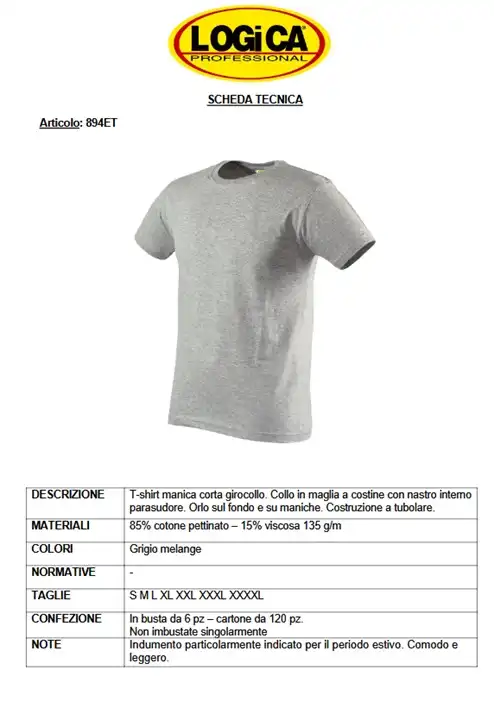 LOGiCA
PROFESSIONAL

SCHEDA TECNICA

Articolo: 894ET

| DESCRIZIONE | T-shirt manica corta girocollo. Collo in maglia a costine con nastro interno parasudore. Orlo sul fondo e su maniche. Costruzione a tubolare. |
|---|---|
| MATERIALI | 85% cotone pettinato – 15% viscosa 135 g/m |
| COLORI | Grigio melange |
| NORMATIVE | - |
| TAGLIE | S M L XL XXL XXXL XXXXL |
| CONFEZIONE | In busta da 6 pz – cartone da 120 pz. Non imbustate singolarmente |
| NOTE | Indumento particolarmente indicato per il periodo estivo. Comodo e leggero. |